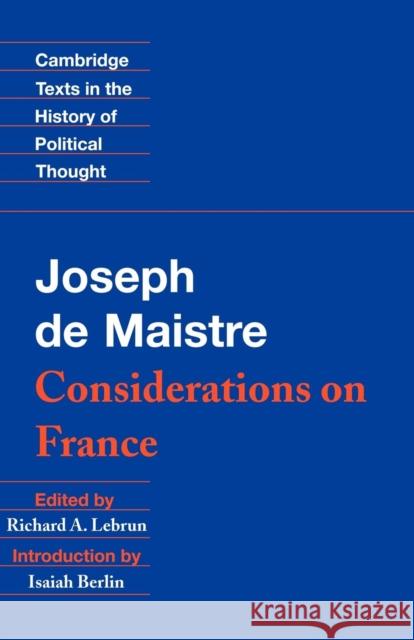 Cambridge Texts in the History of Political Thought

Joseph de Maistre
Considerations on France

Edited by
Richard A. Lebrun

Introduction by
Isaiah Berlin